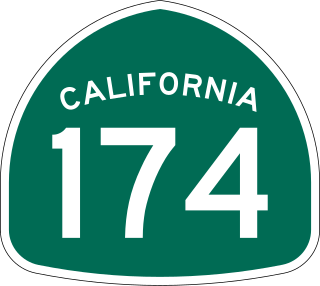 CALIFORNIA
174